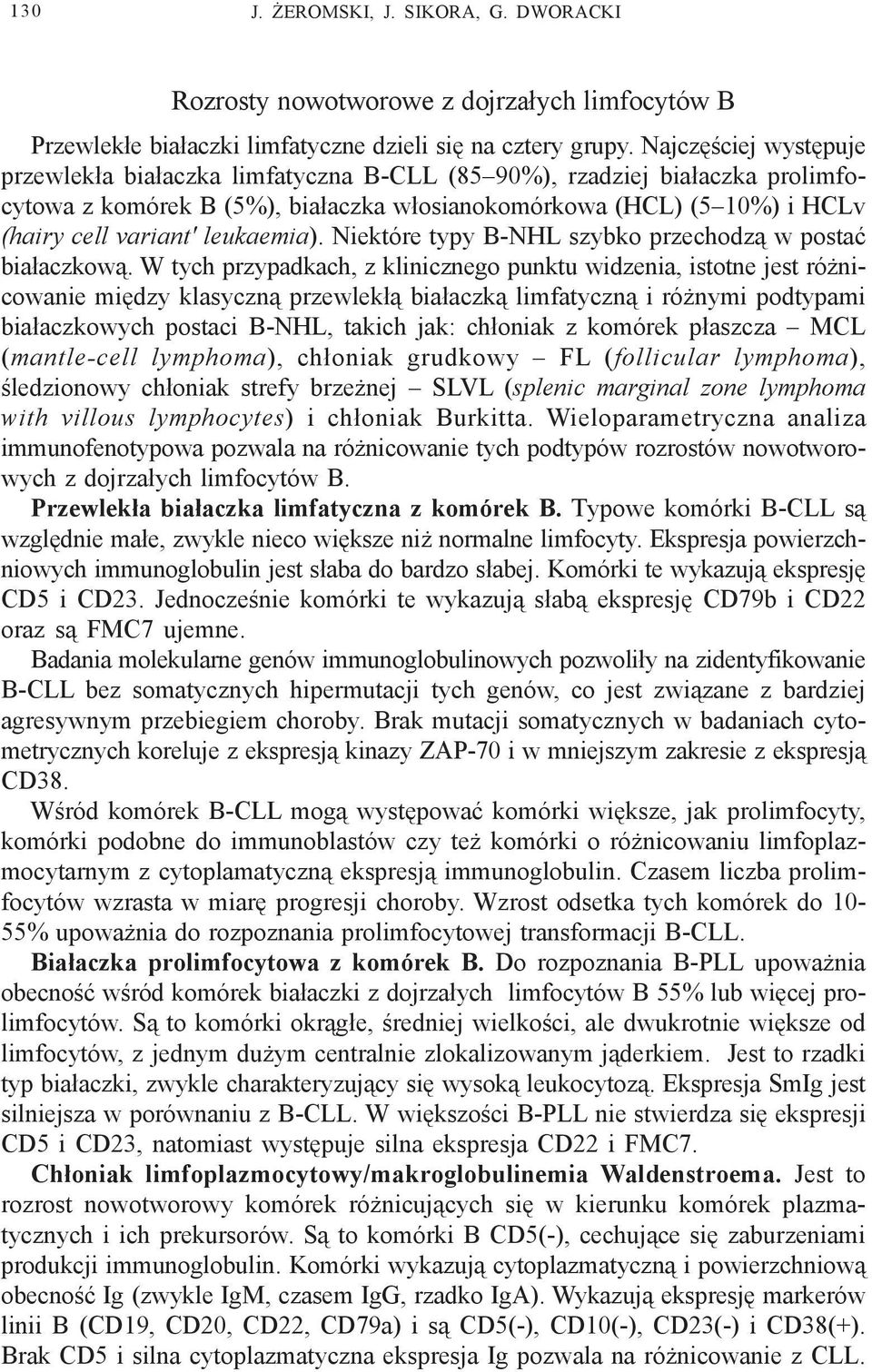 130 J. ŻEROMSKI, J. SIKORA, G. DWORACKI

Rozrosty nowotworowe z dojrzałych limfocytów B

Przewlekłe białaczki limfatyczne dzieli się na cztery grupy. Najczęściej występuje przewlekła białaczka limfatyczna B-CLL (85–90%), rzadziej białaczka prolimfocytowa z komórek B (5%), białaczka włosianokomórkowa (HCL) (5–10%) i HCLv (hairy cell variant' leukaemia). Niektóre typy B-NHL szybko przechodzą w postać białaczkową. W tych przypadkach, z klinicznego punktu widzenia, istotne jest różnicowanie między klasyczną przewlekłą białaczką limfatyczną i różnymi podtypami białaczkowych postaci B-NHL, takich jak: chłoniak z komórek płaszcza – MCL (mantle-cell lymphoma), chłoniak grudkowy – FL (follicular lymphoma), śledzionowy chłoniak strefy brzeżnej – SLVL (splenic marginal zone lymphoma with villous lymphocytes) i chłoniak Burkitta. Wieloparametryczna analiza immunofenotypowa pozwala na różnicowanie tych podtypów rozrostów nowotworowych z dojrzałych limfocytów B.

Przewlekła białaczka limfatyczna z komórek B. Typowe komórki B-CLL są względnie małe, zwykle nieco większe niż normalne limfocyty. Ekspresja powierzchniowych immunoglobulin jest słaba do bardzo słabej. Komórki te wykazują ekspresję CD5 i CD23. Jednocześnie komórki te wykazują słabą ekspresję CD79b i CD22 oraz są FMC7 ujemne.

Badania molekularne genów immunoglobulinowych pozwoliły na zidentyfikowanie B-CLL bez somatycznych hipermutacji tych genów, co jest związane z bardziej agresywnym przebiegiem choroby. Brak mutacji somatycznych w badaniach cytometrycznych koreluje z ekspresją kinazy ZAP-70 i w mniejszym zakresie z ekspresją CD38.

Wśród komórek B-CLL mogą występować komórki większe, jak prolimfocyty, komórki podobne do immunoblastów czy też komórki o różnicowaniu limfoplazmocytarnym z cytoplamatyczną ekspresją immunoglobulin. Czasem liczba prolimfocytów wzrasta w miarę progresji choroby. Wzrost odsetka tych komórek do 10-55% upoważnia do rozpoznania prolimfocytowej transformacji B-CLL.

Białaczka prolimfocytowa z komórek B. Do rozpoznania B-PLL upoważnia obecność wśród komórek białaczki z dojrzałych limfocytów B 55% lub więcej prolimfocytów. Są to komórki okrągłe, średniej wielkości, ale dwukrotnie większe od limfocytów, z jednym dużym centralnie zlokalizowanym jąderkiem. Jest to rzadki typ białaczki, zwykle charakteryzujący się wysoką leukocytozą. Ekspresja SmIg jest silniejsza w porównaniu z B-CLL. W większości B-PLL nie stwierdza się ekspresji CD5 i CD23, natomiast występuje silna ekspresja CD22 i FMC7.

Chłoniak limfoplazmocytowy/makroglobulinemia Waldenstroema. Jest to rozrost nowotworowy komórek różnicujących się w kierunku komórek plazmatycznych i ich prekursorów. Są to komórki B CD5(-), cechujące się zaburzeniami produkcji immunoglobulin. Komórki wykazują cytoplazmatyczną i powierzchniową obecność Ig (zwykle IgM, czasem IgG, rzadko IgA). Wykazują ekspresję markerów linii B (CD19, CD20, CD22, CD79a) i są CD5(-), CD10(-), CD23(-) i CD38(+). Brak CD5 i silna cytoplazmatyczna ekspresja Ig pozwala na różnicowanie z CLL.